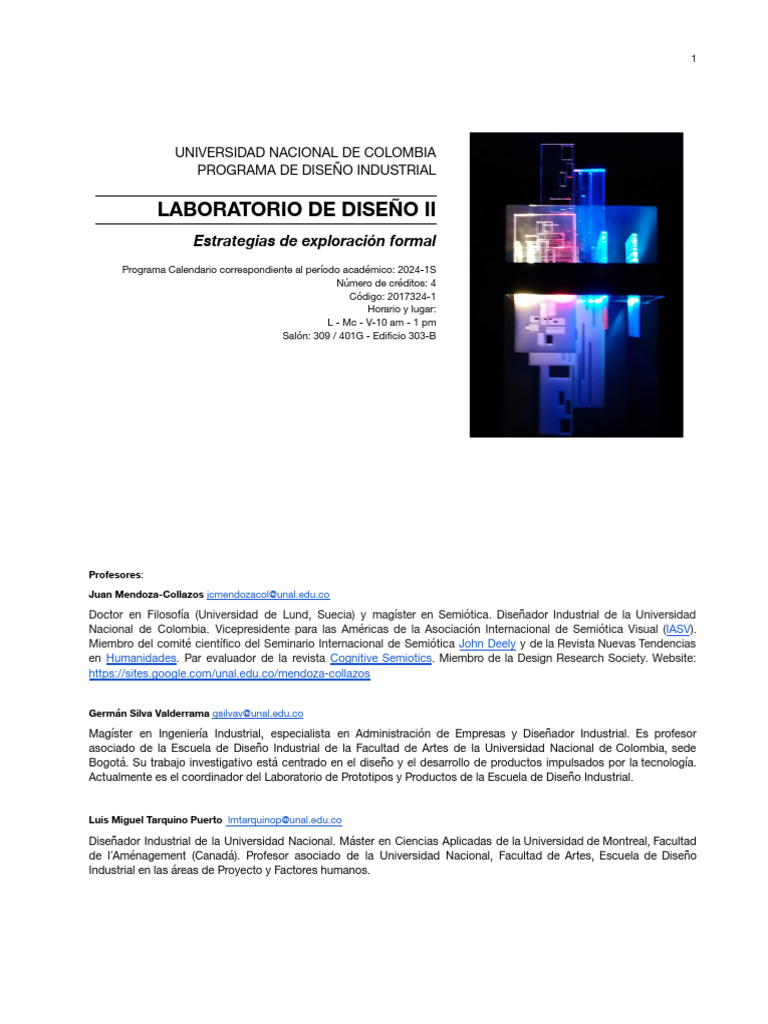 1

UNIVERSIDAD NACIONAL DE COLOMBIA
PROGRAMA DE DISEÑO INDUSTRIAL

LABORATORIO DE DISEÑO II

Estrategias de exploración formal

Programa Calendario correspondiente al período académico: 2024-1S
Número de créditos: 4
Código: 2017324-1
Horario y lugar:
L - Mc - V-10 am - 1 pm
Salón: 309 / 401G - Edificio 303-B

Profesores:

Juan Mendoza-Collazos jcmendozacol@unal.edu.co

Doctor en Filosofía (Universidad de Lund, Suecia) y magíster en Semiótica. Diseñador Industrial de la Universidad Nacional de Colombia. Vicepresidente para las Américas de la Asociación Internacional de Semiótica Visual (IASV). Miembro del comité científico del Seminario Internacional de Semiótica John Deely y de la Revista Nuevas Tendencias en Humanidades. Par evaluador de la revista Cognitive Semiotics. Miembro de la Design Research Society. Website: https://sites.google.com/unal.edu.co/mendoza-collazos

Germán Silva Valderrama gsilvav@unal.edu.co

Magíster en Ingeniería Industrial, especialista en Administración de Empresas y Diseñador Industrial. Es profesor asociado de la Escuela de Diseño Industrial de la Facultad de Artes de la Universidad Nacional de Colombia, sede Bogotá. Su trabajo investigativo está centrado en el diseño y el desarrollo de productos impulsados por la tecnología. Actualmente es el coordinador del Laboratorio de Prototipos y Productos de la Escuela de Diseño Industrial.

Luis Miguel Tarquino Puerto lmtarquinop@unal.edu.co

Diseñador Industrial de la Universidad Nacional. Máster en Ciencias Aplicadas de la Universidad de Montreal, Facultad de l'Aménagement (Canadá). Profesor asociado de la Universidad Nacional, Facultad de Artes, Escuela de Diseño Industrial en las áreas de Proyecto y Factores humanos.